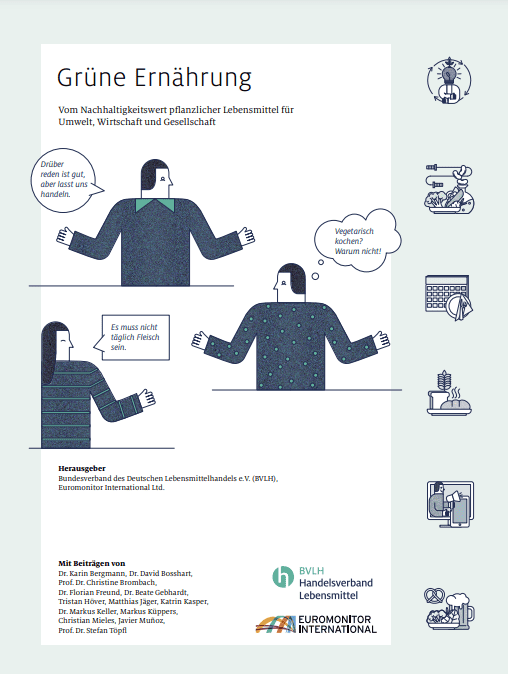 Grüne Ernährung

Vom Nachhaltigkeitswert pflanzlicher Lebensmittel für Umwelt, Wirtschaft und Gesellschaft

Drüber reden ist gut, aber lasst uns handeln.

Vegetarisch kochen? Warum nicht!

Es muss nicht täglich Fleisch sein.

Herausgeber
Bundesverband des Deutschen Lebensmittelhandels e.V. (BVLH), Euromonitor International Ltd.

Mit Beiträgen von
Dr. Karin Bergmann, Dr. David Bosshart, Prof. Dr. Christine Brombach, Dr. Florian Freund, Dr. Beate Gebhardt, Tristan Höver, Matthias Jäger, Katrin Kasper, Dr. Markus Keller, Markus Küppers, Christian Mieles, Javier Muñoz, Prof. Dr. Stefan Töpfl

BVLH
Handelsverband Lebensmittel

EUROMONITOR INTERNATIONAL